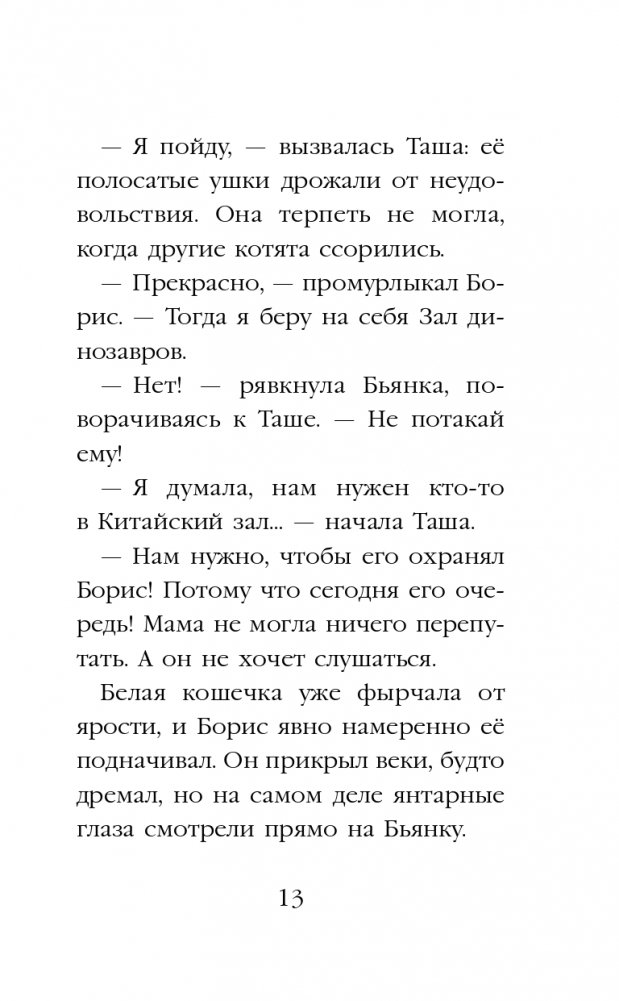 — Я пойду, — вызвалась Таша: её полосатые ушки дрожали от неудовольствия. Она терпеть не могла, когда другие котята ссорились.

— Прекрасно, — промурлыкал Борис. — Тогда я беру на себя Зал динозавров.

— Нет! — рявкнула Бьянка, поворачиваясь к Таше. — Не потакай ему!

— Я думала, нам нужен кто-то в Китайский зал... — начала Таша.

— Нам нужно, чтобы его охранял Борис! Потому что сегодня его очередь! Мама не могла ничего перепутать. А он не хочет слушаться.

Белая кошечка уже фырчала от ярости, и Борис явно намеренно её подначивал. Он прикрыл веки, будто дремал, но на самом деле янтарные глаза смотрели прямо на Бьянку.

13